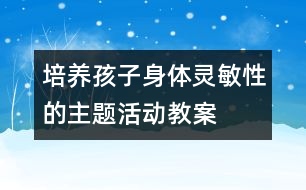 培养孩子身体灵敏性的主题活动教案